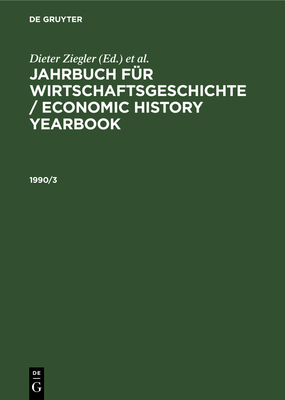 DE GRUYTER

Dieter Ziegler (Ed.) et al.

JAHRBUCH FÜR WIRTSCHAFTSGESCHICHTE / ECONOMIC HISTORY YEARBOOK

1990/3

DE
G